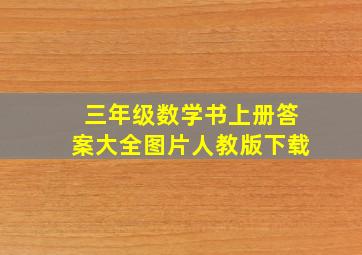 三年级数学书上册答案大全图片人教版下载